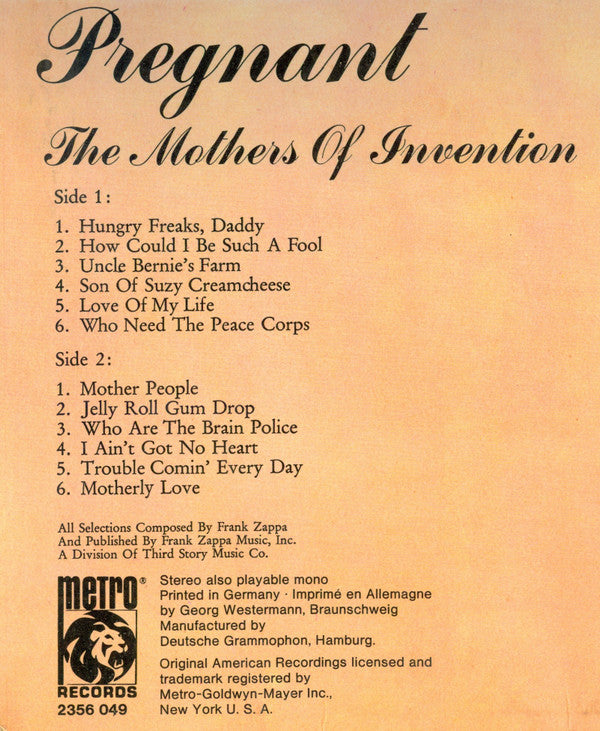 Pregnant

The Mothers Of Invention

Side 1:

1. Hungry Freaks, Daddy
2. How Could I Be Such A Fool
3. Uncle Bernie's Farm
4. Son Of Suzy Creamcheese
5. Love Of My Life
6. Who Need The Peace Corps

Side 2:

1. Mother People
2. Jelly Roll Gum Drop
3. Who Are The Brain Police
4. I Ain't Got No Heart
5. Trouble Comin' Every Day
6. Motherly Love

All Selections Composed By Frank Zappa
And Published By Frank Zappa Music, Inc.
A Division Of Third Story Music Co.

metro®
RECORDS
2356 049

Stereo also playable mono
Printed in Germany · Imprimé en Allemagne
by Georg Westermann, Braunschweig
Manufactured by
Deutsche Grammophon, Hamburg.

Original American Recordings licensed and trademark registered by
Metro-Goldwyn-Mayer Inc.,
New York U. S. A.